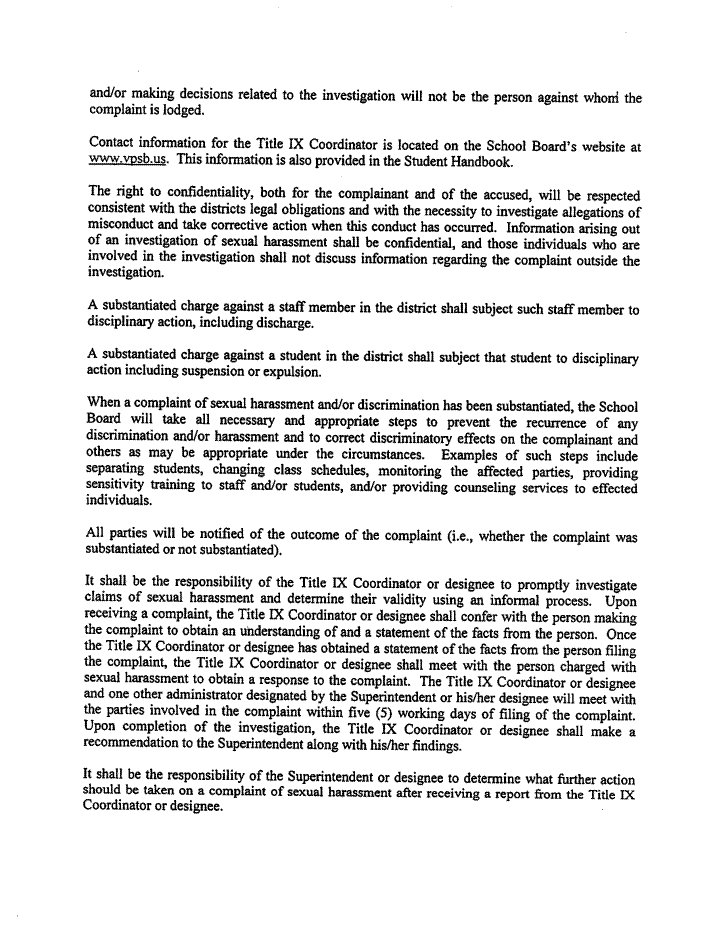 and/or making decisions related to the investigation will not be the person against whom the complaint is lodged.

Contact information for the Title IX Coordinator is located on the School Board's website at www.vpsb.us. This information is also provided in the Student Handbook.

The right to confidentiality, both for the complainant and of the accused, will be respected consistent with the districts legal obligations and with the necessity to investigate allegations of misconduct and take corrective action when this conduct has occurred. Information arising out of an investigation of sexual harassment shall be confidential, and those individuals who are involved in the investigation shall not discuss information regarding the complaint outside the investigation.

A substantiated charge against a staff member in the district shall subject such staff member to disciplinary action, including discharge.

A substantiated charge against a student in the district shall subject that student to disciplinary action including suspension or expulsion.

When a complaint of sexual harassment and/or discrimination has been substantiated, the School Board will take all necessary and appropriate steps to prevent the recurrence of any discrimination and/or harassment and to correct discriminatory effects on the complainant and others as may be appropriate under the circumstances. Examples of such steps include separating students, changing class schedules, monitoring the affected parties, providing sensitivity training to staff and/or students, and/or providing counseling services to effected individuals.

All parties will be notified of the outcome of the complaint (i.e., whether the complaint was substantiated or not substantiated).

It shall be the responsibility of the Title IX Coordinator or designee to promptly investigate claims of sexual harassment and determine their validity using an informal process. Upon receiving a complaint, the Title IX Coordinator or designee shall confer with the person making the complaint to obtain an understanding of and a statement of the facts from the person. Once the Title IX Coordinator or designee has obtained a statement of the facts from the person filing the complaint, the Title IX Coordinator or designee shall meet with the person charged with sexual harassment to obtain a response to the complaint. The Title IX Coordinator or designee and one other administrator designated by the Superintendent or his/her designee will meet with the parties involved in the complaint within five (5) working days of filing of the complaint. Upon completion of the investigation, the Title IX Coordinator or designee shall make a recommendation to the Superintendent along with his/her findings.

It shall be the responsibility of the Superintendent or designee to determine what further action should be taken on a complaint of sexual harassment after receiving a report from the Title IX Coordinator or designee.